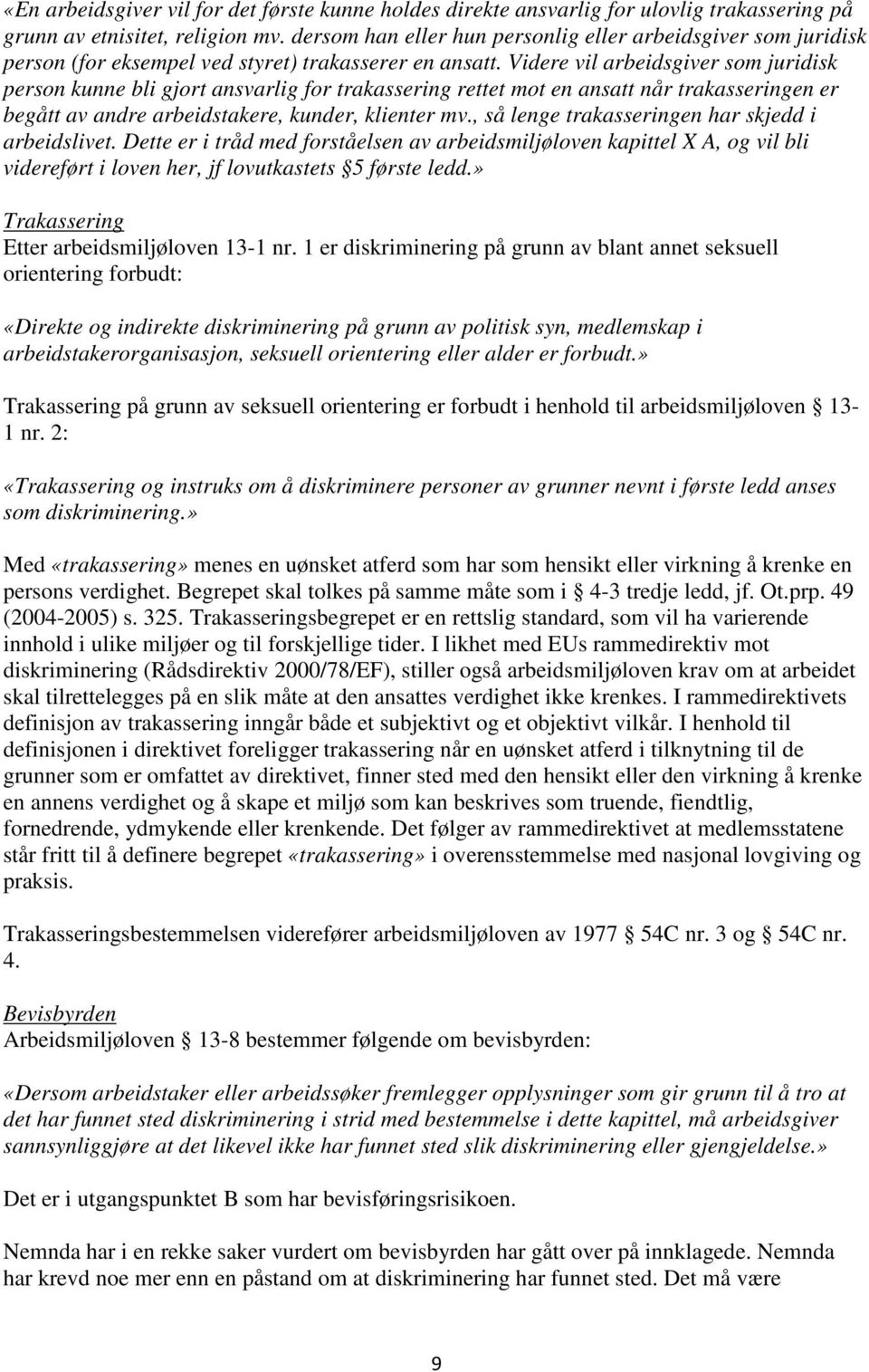 «En arbeidsgiver vil for det første kunne holdes direkte ansvarlig for ulovlig trakassering på grunn av etnisitet, religion mv. dersom han eller hun personlig eller arbeidsgiver som juridisk person (for eksempel ved styret) trakasserer en ansatt. Videre vil arbeidsgiver som juridisk person kunne bli gjort ansvarlig for trakassering rettet mot en ansatt når trakasseringen er begått av andre arbeidstakere, kunder, klienter mv., så lenge trakasseringen har skjedd i arbeidslivet. Dette er i tråd med forståelsen av arbeidsmiljøloven kapittel X A, og vil bli videreført i loven her, jf lovutkastets 5 første ledd.»

Trakassering
Etter arbeidsmiljøloven 13-1 nr. 1 er diskriminering på grunn av blant annet seksuell orientering forbudt:

«Direkte og indirekte diskriminering på grunn av politisk syn, medlemskap i arbeidstakerorganisasjon, seksuell orientering eller alder er forbudt.»

Trakassering på grunn av seksuell orientering er forbudt i henhold til arbeidsmiljøloven 13-1 nr. 2:

«Trakassering og instruks om å diskriminere personer av grunner nevnt i første ledd anses som diskriminering.»

Med «trakassering» menes en uønsket atferd som har som hensikt eller virkning å krenke en persons verdighet. Begrepet skal tolkes på samme måte som i 4-3 tredje ledd, jf. Ot.prp. 49 (2004-2005) s. 325. Trakasseringsbegrepet er en rettslig standard, som vil ha varierende innhold i ulike miljøer og til forskjellige tider. I likhet med EUs rammedirektiv mot diskriminering (Rådsdirektiv 2000/78/EF), stiller også arbeidsmiljøloven krav om at arbeidet skal tilrettelegges på en slik måte at den ansattes verdighet ikke krenkes. I rammedirektivets definisjon av trakassering inngår både et subjektivt og et objektivt vilkår. I henhold til definisjonen i direktivet foreligger trakassering når en uønsket atferd i tilknytning til de grunner som er omfattet av direktivet, finner sted med den hensikt eller den virkning å krenke en annens verdighet og å skape et miljø som kan beskrives som truende, fiendtlig, fornedrende, ydmykende eller krenkende. Det følger av rammedirektivet at medlemsstatene står fritt til å definere begrepet «trakassering» i overensstemmelse med nasjonal lovgiving og praksis.

Trakasseringsbestemmelsen viderefører arbeidsmiljøloven av 1977 54C nr. 3 og 54C nr. 4.

Bevisbyrden
Arbeidsmiljøloven 13-8 bestemmer følgende om bevisbyrden:

«Dersom arbeidstaker eller arbeidssøker fremlegger opplysninger som gir grunn til å tro at det har funnet sted diskriminering i strid med bestemmelse i dette kapittel, må arbeidsgiver sannsynliggjøre at det likevel ikke har funnet sted slik diskriminering eller gjengjeldelse.»

Det er i utgangspunktet B som har bevisføringsrisikoen.

Nemnda har i en rekke saker vurdert om bevisbyrden har gått over på innklagede. Nemnda har krevd noe mer enn en påstand om at diskriminering har funnet sted. Det må være

9